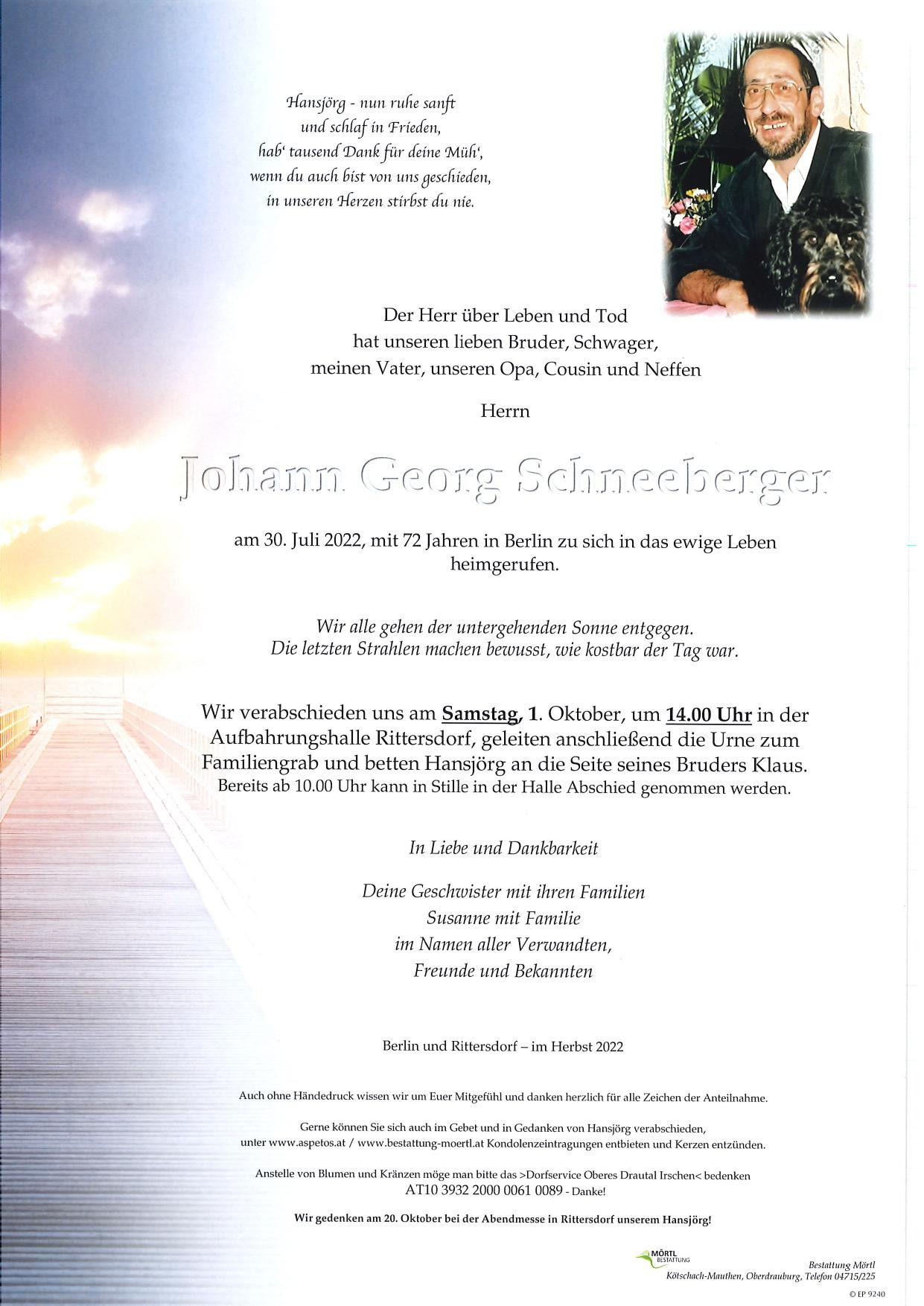 Hansjörg - nun ruhe sanft
und schlaf in Frieden,
hab' tausend Dank für deine Müh',
wenn du auch bist von uns geschieden,
in unseren Herzen stirbst du nie.

Der Herr über Leben und Tod
hat unseren lieben Bruder, Schwager,
meinen Vater, unseren Opa, Cousin und Neffen

Herrn

Johann Georg Schneeberger

am 30. Juli 2022, mit 72 Jahren in Berlin zu sich in das ewige Leben heimgerufen.

Wir alle gehen der untergehenden Sonne entgegen.
Die letzten Strahlen machen bewusst, wie kostbar der Tag war.

Wir verabschieden uns am Samstag, 1. Oktober, um 14.00 Uhr in der Aufbahrungshalle Rittersdorf, geleiten anschließend die Urne zum Familiengrab und betten Hansjörg an die Seite seines Bruders Klaus.
Bereits ab 10.00 Uhr kann in Stille in der Halle Abschied genommen werden.

In Liebe und Dankbarkeit

Deine Geschwister mit ihren Familien
Susanne mit Familie
im Namen aller Verwandten,
Freunde und Bekannten

Berlin und Rittersdorf – im Herbst 2022

Auch ohne Händedruck wissen wir um Euer Mitgefühl und danken herzlich für alle Zeichen der Anteilnahme.

Gerne können Sie sich auch im Gebet und in Gedanken von Hansjörg verabschieden, unter www.aspetos.at / www.bestattung-moertl.at Kondolenzeintragungen entbieten und Kerzen entzünden.

Anstelle von Blumen und Kränzen möge man bitte das >Dorfservice Oberes Drautal Irschen< bedenken
AT10 3932 2000 0061 0089 - Danke!

Wir gedenken am 20. Oktober bei der Abendmesse in Rittersdorf unserem Hansjörg!

MÖRTL BESTATTUNG
Bestattung Mörtl
Kötschach-Mauthen, Oberdrauburg, Telefon 04715/225
© EP 9240